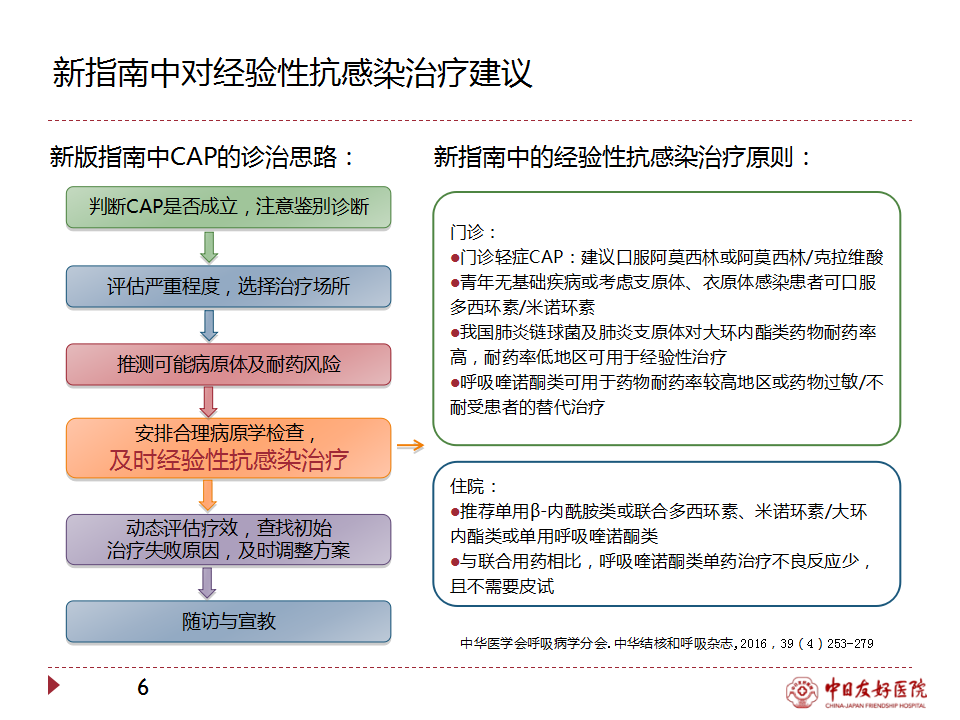 新指南中对经验性抗感染治疗建议

新版指南中CAP的诊治思路：

判断CAP是否成立，注意鉴别诊断

评估严重程度，选择治疗场所

推测可能病原体及耐药风险

安排合理病原学检查，
及时经验性抗感染治疗

动态评估疗效，查找初始治疗失败原因，及时调整方案

随访与宣教

新指南中的经验性抗感染治疗原则：

门诊：
●门诊轻症CAP：建议口服阿莫西林或阿莫西林/克拉维酸
●青年无基础疾病或考虑支原体、衣原体感染患者可口服多西环素/米诺环素
●我国肺炎链球菌及肺炎支原体对大环内酯类药物耐药率高，耐药率低地区可用于经验性治疗
●呼吸喹诺酮类可用于药物耐药率较高地区或药物过敏/不耐受患者的替代治疗

住院：
●推荐单用β-内酰胺类或联合多西环素、米诺环素/大环内酯类或单用呼吸喹诺酮类
●与联合用药相比，呼吸喹诺酮类单药治疗不良反应少，且不需要皮试

中华医学会呼吸病学分会. 中华结核和呼吸杂志, 2016，39（4）253-279

6

中日友好医院
CHINA-JAPAN FRIENDSHIP HOSPITAL